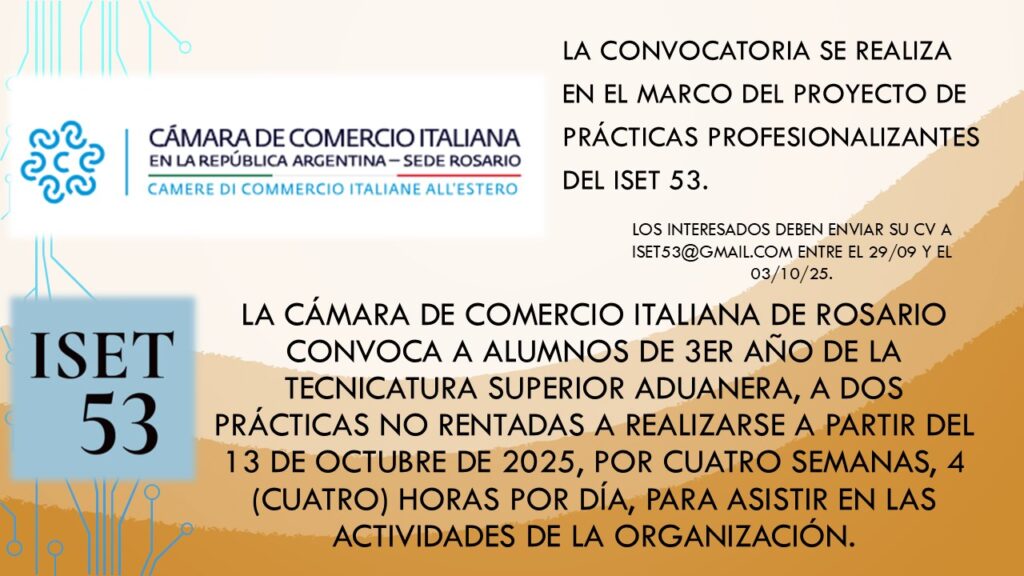 CÁMARA DE COMERCIO ITALIANA
EN LA REPÚBLICA ARGENTINA – SEDE ROSARIO
CAMERE DI COMMERCIO ITALIANE ALL'ESTERO

LA CONVOCATORIA SE REALIZA EN EL MARCO DEL PROYECTO DE PRÁCTICAS PROFESIONALIZANTES DEL ISET 53.

LOS INTERESADOS DEBEN ENVIAR SU CV A ISET53@GMAIL.COM ENTRE EL 29/09 Y EL 03/10/25.

ISET 53

LA CÁMARA DE COMERCIO ITALIANA DE ROSARIO CONVOCA A ALUMNOS DE 3ER AÑO DE LA TECNICATURA SUPERIOR ADUANERA, A DOS PRÁCTICAS NO RENTADAS A REALIZARSE A PARTIR DEL 13 DE OCTUBRE DE 2025, POR CUATRO SEMANAS, 4 (CUATRO) HORAS POR DÍA, PARA ASISTIR EN LAS ACTIVIDADES DE LA ORGANIZACIÓN.